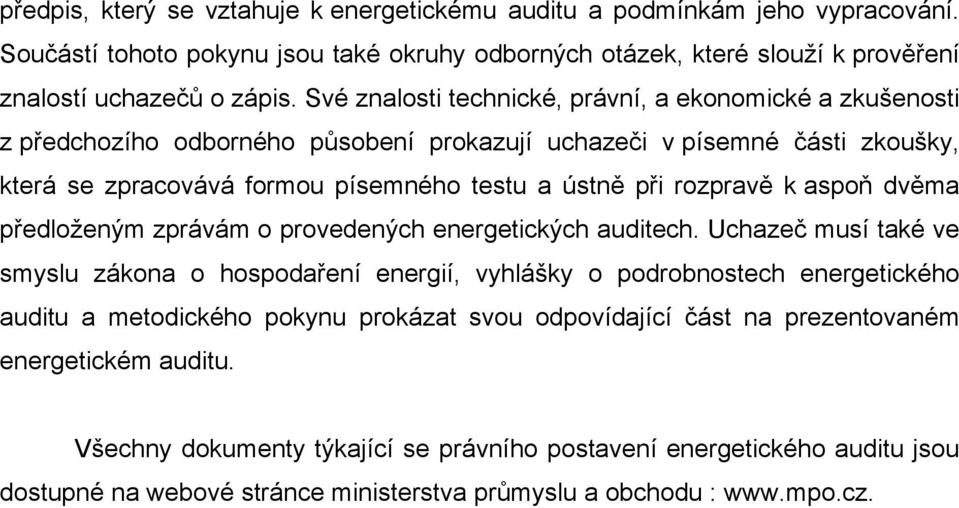 předpis, který se vztahuje k energetickému auditu a podmínkám jeho vypracování. Součástí tohoto pokynu jsou také okruhy odborných otázek, které slouží k prověření znalostí uchazečů o zápis. Své znalosti technické, právní, a ekonomické a zkušenosti z předchozího odborného působení prokazují uchazeči v písemné části zkoušky, která se zpracovává formou písemného testu a ústně při rozpravě k aspoň dvěma předloženým zprávám o provedených energetických auditech. Uchazeč musí také ve smyslu zákona o hospodaření energií, vyhlášky o podrobnostech energetického auditu a metodického pokynu prokázat svou odpovídající část na prezentovaném energetickém auditu.

Všechny dokumenty týkající se právního postavení energetického auditu jsou dostupné na webové stránce ministerstva průmyslu a obchodu : www.mpo.cz.